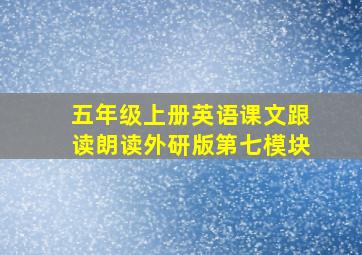 五年级上册英语课文跟读朗读外研版第七模块